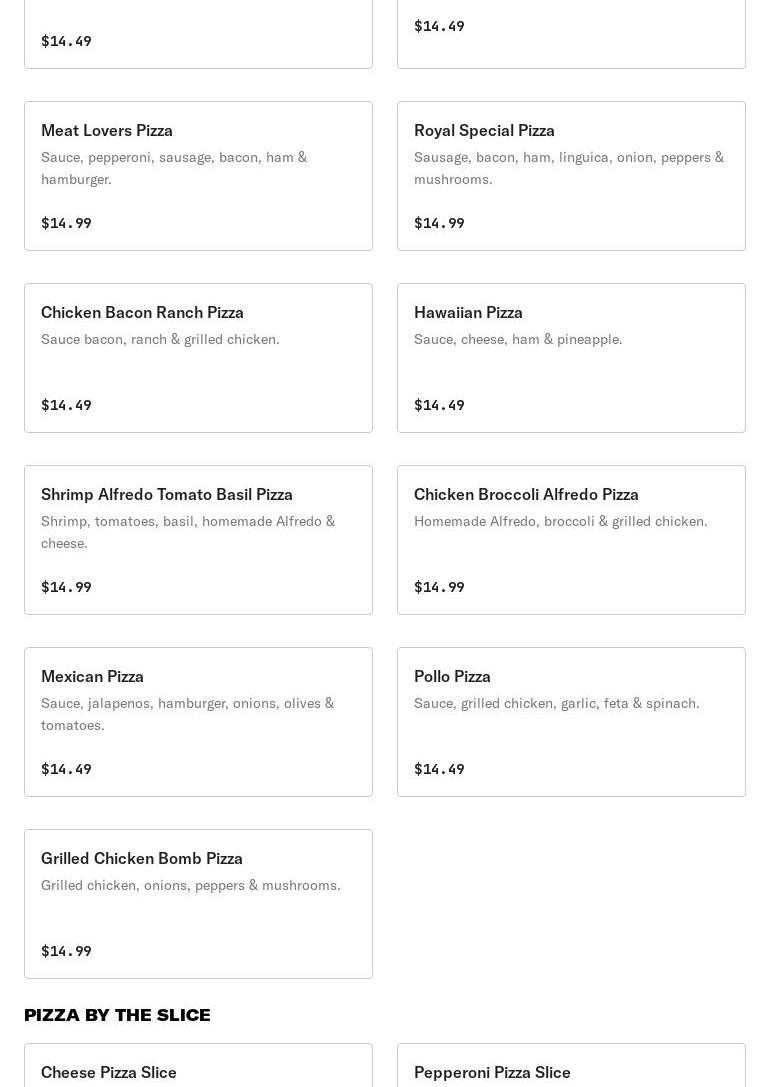 $14.49

$14.49

Meat Lovers Pizza
Sauce, pepperoni, sausage, bacon, ham & hamburger.

$14.99

Royal Special Pizza
Sausage, bacon, ham, linguica, onion, peppers & mushrooms.

$14.99

Chicken Bacon Ranch Pizza
Sauce bacon, ranch & grilled chicken.

$14.49

Hawaiian Pizza
Sauce, cheese, ham & pineapple.

$14.49

Shrimp Alfredo Tomato Basil Pizza
Shrimp, tomatoes, basil, homemade Alfredo & cheese.

$14.99

Chicken Broccoli Alfredo Pizza
Homemade Alfredo, broccoli & grilled chicken.

$14.99

Mexican Pizza
Sauce, jalapenos, hamburger, onions, olives & tomatoes.

$14.49

Pollo Pizza
Sauce, grilled chicken, garlic, feta & spinach.

$14.49

Grilled Chicken Bomb Pizza
Grilled chicken, onions, peppers & mushrooms.

$14.99

PIZZA BY THE SLICE

Cheese Pizza Slice

Pepperoni Pizza Slice